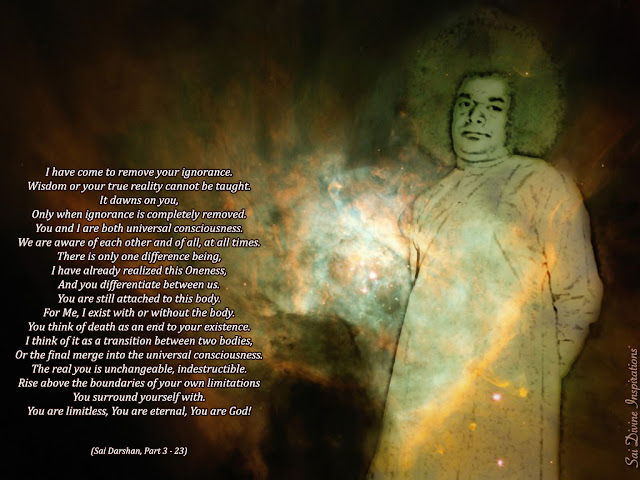 I have come to remove your ignorance.
Wisdom or your true reality cannot be taught.
It dawns on you,
Only when ignorance is completely removed.
You and I are both universal consciousness.
We are aware of each other and of all, at all times.
There is only one difference being,
I have already realized this Oneness,
And you differentiate between us.
You are still attached to this body.
For Me, I exist with or without the body.
You think of death as an end to your existence.
I think of it as a transition between two bodies,
Or the final merge into the universal consciousness.
The real you is unchangeable, indestructible.
Rise above the boundaries of your own limitations
You surround yourself with.
You are limitless, You are eternal, You are God!

(Sai Darshan, Part 3 - 23)

Sai Divine Inspirations